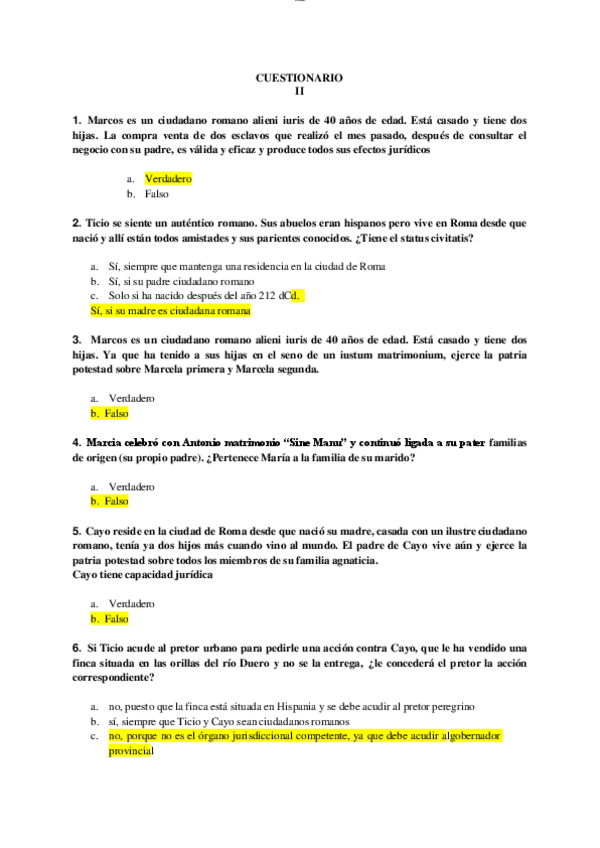 CUESTIONARIO
II

1. Marcos es un ciudadano romano alieni iuris de 40 años de edad. Está casado y tiene dos hijas. La compra venta de dos esclavos que realizó el mes pasado, después de consultar el negocio con su padre, es válida y eficaz y produce todos sus efectos jurídicos

a. Verdadero
b. Falso

2. Ticio se siente un auténtico romano. Sus abuelos eran hispanos pero vive en Roma desde que nació y allí están todos amistades y sus parientes conocidos. ¿Tiene el status civitatis?

a. Sí, siempre que mantenga una residencia en la ciudad de Roma
b. Sí, si su padre ciudadano romano
c. Solo si ha nacido después del año 212 dCd.
Sí, si su madre es ciudadana romana

3. Marcos es un ciudadano romano alieni iuris de 40 años de edad. Está casado y tiene dos hijas. Ya que ha tenido a sus hijas en el seno de un iustum matrimonium, ejerce la patria potestad sobre Marcela primera y Marcela segunda.

a. Verdadero
b. Falso

4. Marcia celebró con Antonio matrimonio "Sine Manu" y continuó ligada a su pater familias de origen (su propio padre). ¿Pertenece María a la familia de su marido?

a. Verdadero
b. Falso

5. Cayo reside en la ciudad de Roma desde que nació su madre, casada con un ilustre ciudadano romano, tenía ya dos hijos más cuando vino al mundo. El padre de Cayo vive aún y ejerce la patria potestad sobre todos los miembros de su familia agnaticia.
Cayo tiene capacidad jurídica

a. Verdadero
b. Falso

6. Si Ticio acude al pretor urbano para pedirle una acción contra Cayo, que le ha vendido una finca situada en las orillas del río Duero y no se la entrega, ¿le concederá el pretor la acción correspondiente?

a. no, puesto que la finca está situada en Hispania y se debe acudir al pretor peregrino
b. sí, siempre que Ticio y Cayo sean ciudadanos romanos
c. no, porque no es el órgano jurisdiccional competente, ya que debe acudir algobernador provincial